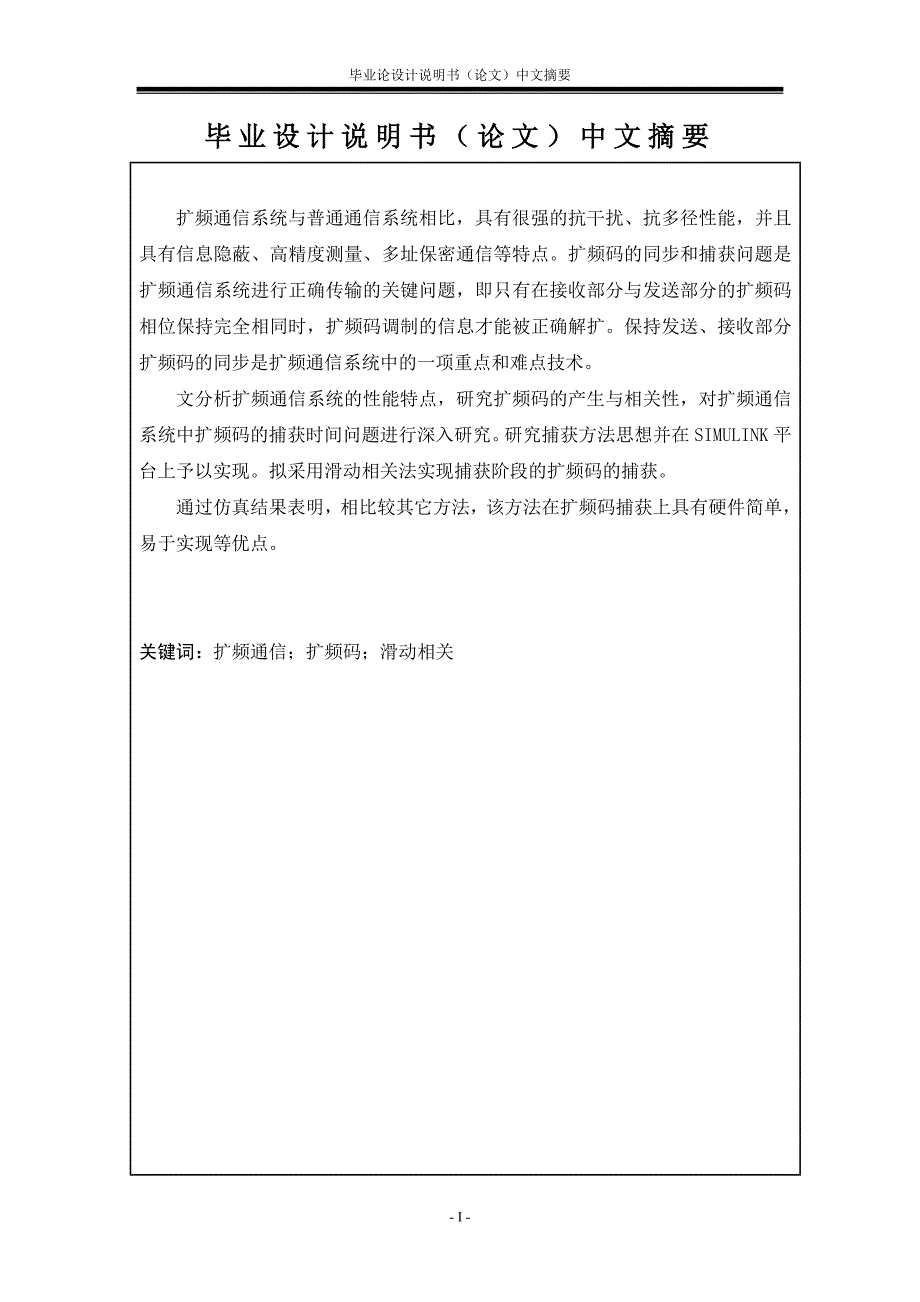 毕业论设计说明书（论文）中文摘要

毕业设计说明书（论文）中文摘要

扩频通信系统与普通通信系统相比，具有很强的抗干扰、抗多径性能，并且具有信息隐蔽、高精度测量、多址保密通信等特点。扩频码的同步和捕获问题是扩频通信系统进行正确传输的关键问题，即只有在接收部分与发送部分的扩频码相位保持完全相同时，扩频码调制的信息才能被正确解扩。保持发送、接收部分扩频码的同步是扩频通信系统中的一项重点和难点技术。

文分析扩频通信系统的性能特点，研究扩频码的产生与相关性，对扩频通信系统中扩频码的捕获时间问题进行深入研究。研究捕获方法思想并在 SIMULINK 平台上予以实现。拟采用滑动相关法实现捕获阶段的扩频码的捕获。

通过仿真结果表明，相比较其它方法，该方法在扩频码捕获上具有硬件简单，易于实现等优点。

关键词：扩频通信；扩频码；滑动相关

- I -